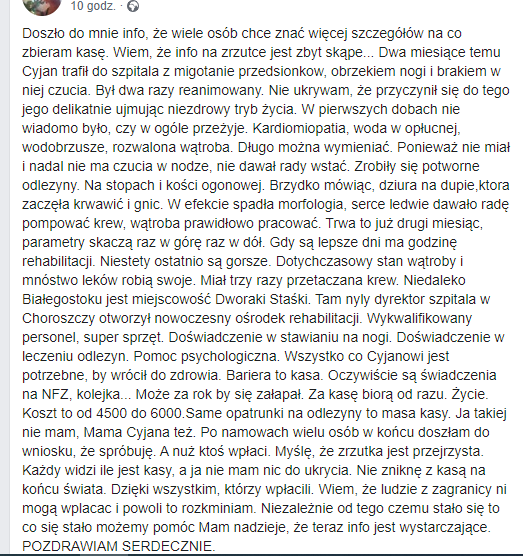 10 godz. ·

Doszło do mnie info, że wiele osób chce znać więcej szczegółów na co zbieram kasę. Wiem, że info na zrzutce jest zbyt skąpe... Dwa miesiące temu Cyjan trafił do szpitala z migotanie przedsionkow, obrzekiem nogi i brakiem w niej czucia. Był dwa razy reanimowany. Nie ukrywam, że przyczynił się do tego jego delikatnie ujmując niezdrowy tryb życia. W pierwszych dobach nie wiadomo było, czy w ogóle przeżyje. Kardiomiopatia, woda w opłucnej, wodobrzusze, rozwalona wątroba. Długo można wymieniać. Ponieważ nie miał i nadal nie ma czucia w nodze, nie dawał rady wstać. Zrobiły się potworne odlezyny. Na stopach i kości ogonowej. Brzydko mówiąc, dziura na dupie,ktora zaczęła krwawić i gnic. W efekcie spadła morfologia, serce ledwie dawało radę pompować krew, wątroba prawidłowo pracować. Trwa to już drugi miesiąc, parametry skaczą raz w górę raz w dół. Gdy są lepsze dni ma godzinę rehabilitacji. Niestety ostatnio są gorsze. Dotychczasowy stan wątroby i mnóstwo leków robią swoje. Miał trzy razy przetaczana krew. Niedaleko Białegostoku jest miejscowość Dworaki Staśki. Tam nyly dyrektor szpitala w Choroszczy otworzył nowoczesny ośrodek rehabilitacji. Wykwalifikowany personel, super sprzęt. Doświadczenie w stawianiu na nogi. Doświadczenie w leczeniu odlezyn. Pomoc psychologiczna. Wszystko co Cyjanowi jest potrzebne, by wrócił do zdrowia. Bariera to kasa. Oczywiście są świadczenia na NFZ, kolejka... Może za rok by się załapał. Za kasę biorą od razu. Życie. Koszt to od 4500 do 6000.Same opatrunki na odlezyny to masa kasy. Ja takiej nie mam, Mama Cyjana też. Po namowach wielu osób w końcu doszłam do wniosku, że spróbuję. A nuż ktoś wpłaci. Myślę, że zrzutka jest przejrzysta. Każdy widzi ile jest kasy, a ja nie mam nic do ukrycia. Nie zniknę z kasą na końcu świata. Dzięki wszystkim, którzy wpłacili. Wiem, że ludzie z zagranicy ni mogą wplacac i powoli to rozkminiam. Niezależnie od tego czemu stało się to co się stało możemy pomóc Mam nadzieje, że teraz info jest wystarczające. POZDRAWIAM SERDECZNIE.